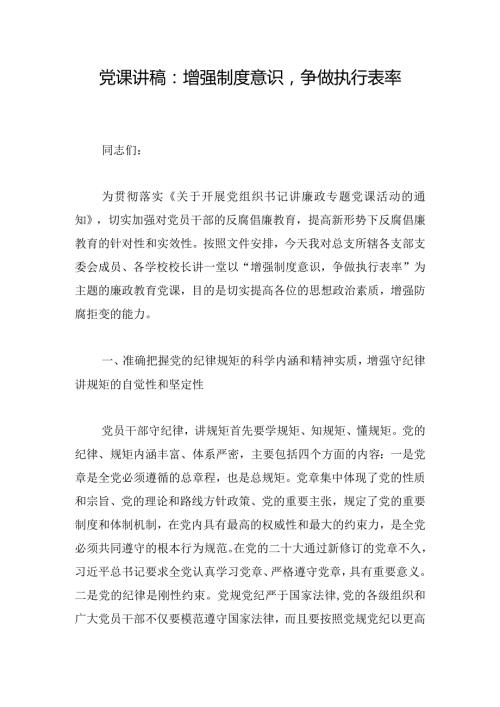 党课讲稿：增强制度意识，争做执行表率

同志们：

为贯彻落实《关于开展党组织书记讲廉政专题党课活动的通知》，切实加强对党员干部的反腐倡廉教育，提高新形势下反腐倡廉教育的针对性和实效性。按照文件安排，今天我对总支所辖各支部支委会成员、各学校校长讲一堂以“增强制度意识，争做执行表率”为主题的廉政教育党课，目的是切实提高各位的思想政治素质，增强防腐拒变的能力。

一、准确把握党的纪律规矩的科学内涵和精神实质，增强守纪律讲规矩的自觉性和坚定性

党员干部守纪律，讲规矩首先要学规矩、知规矩、懂规矩。党的纪律、规矩内涵丰富、体系严密，主要包括四个方面的内容：一是党章是全党必须遵循的总章程，也是总规矩。党章集中体现了党的性质和宗旨、党的理论和路线方针政策、党的重要主张，规定了党的重要制度和体制机制，在党内具有最高的权威性和最大的约束力，是全党必须共同遵守的根本行为规范。在党的二十大通过新修订的党章不久，习近平总书记要求全党认真学习党章、严格遵守党章，具有重要意义。二是党的纪律是刚性约束。党规党纪严于国家法律，党的各级组织和广大党员干部不仅要模范遵守国家法律，而且要按照党规党纪以更高